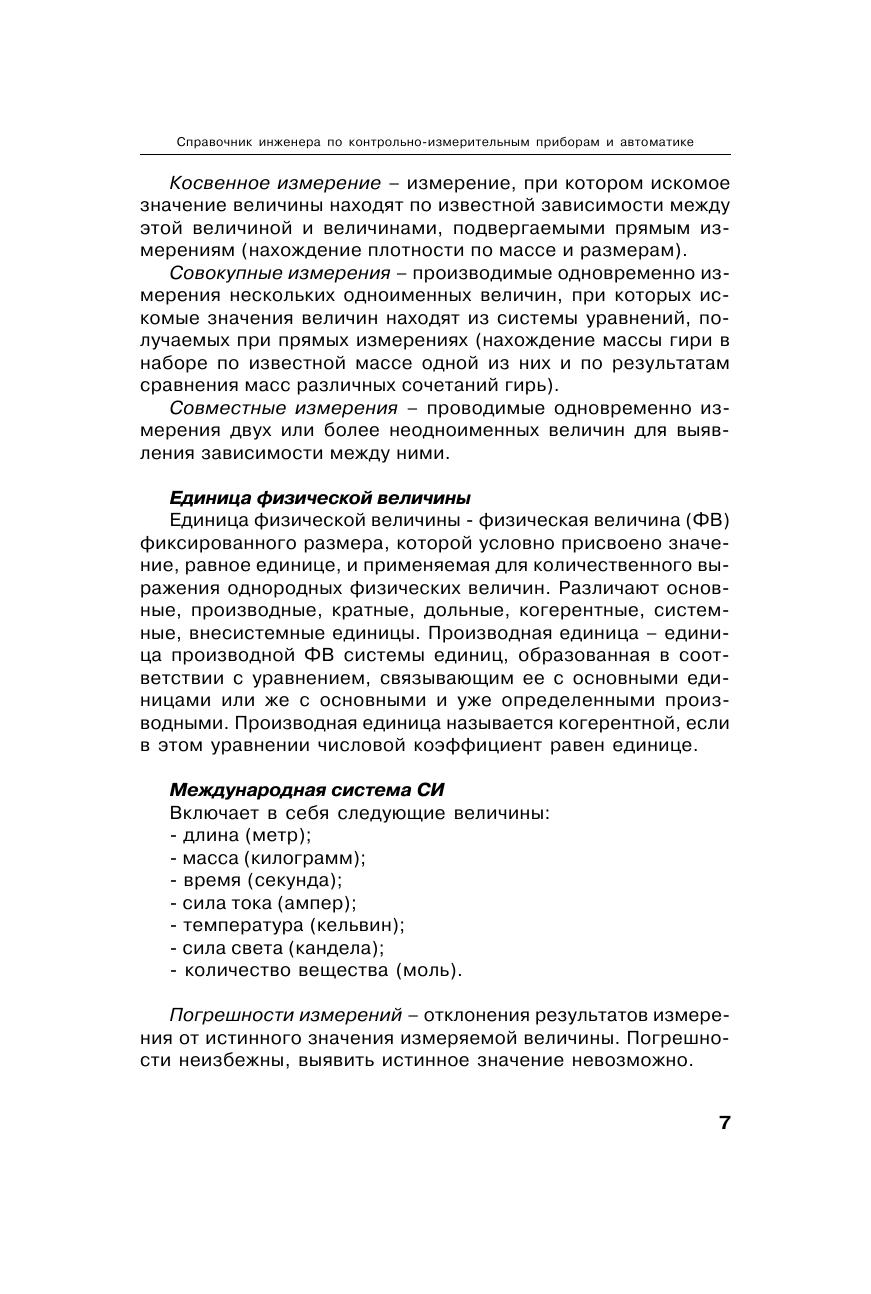 Справочник инженера по контрольно-измерительным приборам и автоматике

Косвенное измерение – измерение, при котором искомое значение величины находят по известной зависимости между этой величиной и величинами, подвергаемыми прямым измерениям (нахождение плотности по массе и размерам).

Совокупные измерения – производимые одновременно измерения нескольких одноименных величин, при которых искомые значения величин находят из системы уравнений, получаемых при прямых измерениях (нахождение массы гири в наборе по известной массе одной из них и по результатам сравнения масс различных сочетаний гирь).

Совместные измерения – проводимые одновременно измерения двух или более неодноименных величин для выявления зависимости между ними.

Единица физической величины

Единица физической величины - физическая величина (ФВ) фиксированного размера, которой условно присвоено значение, равное единице, и применяемая для количественного выражения однородных физических величин. Различают основные, производные, кратные, дольные, когерентные, системные, внесистемные единицы. Производная единица – единица производной ФВ системы единиц, образованная в соответствии с уравнением, связывающим ее с основными единицами или же с основными и уже определенными производными. Производная единица называется когерентной, если в этом уравнении числовой коэффициент равен единице.

Международная система СИ

Включает в себя следующие величины:
- длина (метр);
- масса (килограмм);
- время (секунда);
- сила тока (ампер);
- температура (кельвин);
- сила света (кандела);
- количество вещества (моль).

Погрешности измерений – отклонения результатов измерения от истинного значения измеряемой величины. Погрешности неизбежны, выявить истинное значение невозможно.

7